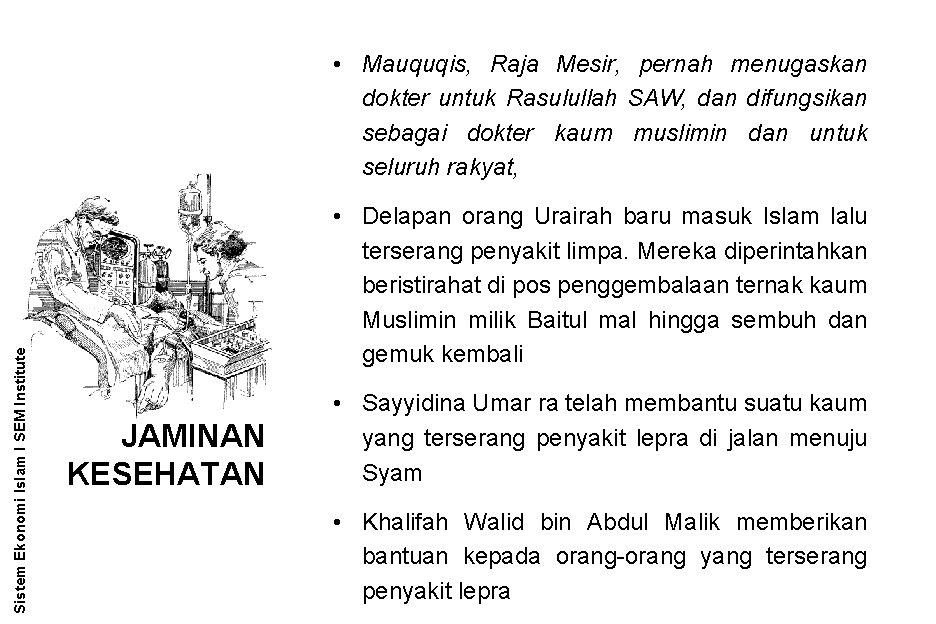 Sistem Ekonomi Islam I SEM Institute

JAMINAN
KESEHATAN

• Mauquqis, Raja Mesir, pernah menugaskan dokter untuk Rasulullah SAW, dan difungsikan sebagai dokter kaum muslimin dan untuk seluruh rakyat,

• Delapan orang Urairah baru masuk Islam lalu terserang penyakit limpa. Mereka diperintahkan beristirahat di pos penggembalaan ternak kaum Muslimin milik Baitul mal hingga sembuh dan gemuk kembali

• Sayyidina Umar ra telah membantu suatu kaum yang terserang penyakit lepra di jalan menuju Syam

• Khalifah Walid bin Abdul Malik memberikan bantuan kepada orang-orang yang terserang penyakit lepra